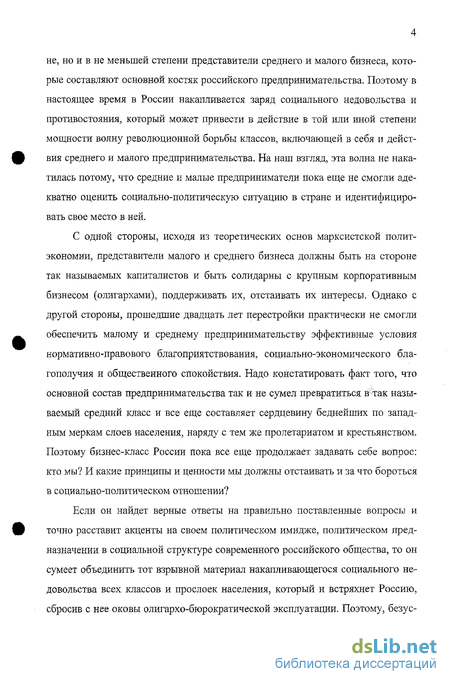 4

не, но и в не меньшей степени представители среднего и малого бизнеса, которые составляют основной костяк российского предпринимательства. Поэтому в настоящее время в России накапливается заряд социального недовольства и противостояния, который может привести в действие в той или иной степени мощности волну революционной борьбы классов, включающей в себя и действия среднего и малого предпринимательства. На наш взгляд, эта волна не накатилась потому, что средние и малые предприниматели пока еще не смогли адекватно оценить социально-политическую ситуацию в стране и идентифицировать свое место в ней.

С одной стороны, исходя из теоретических основ марксистской политэкономии, представители малого и среднего бизнеса должны быть на стороне так называемых капиталистов и быть солидарны с крупным корпоративным бизнесом (олигархами), поддерживать их, отстаивать их интересы. Однако с другой стороны, прошедшие двадцать лет перестройки практически не смогли обеспечить малому и среднему предпринимательству эффективные условия нормативно-правового благоприятствования, социально-экономического благополучия и общественного спокойствия. Надо констатировать факт того, что основной состав предпринимательства так и не сумел превратиться в так называемый средний класс и все еще составляет сердцевину беднейших по западным меркам слоев населения, наряду с тем же пролетариатом и крестьянством. Поэтому бизнес-класс России пока все еще продолжает задавать себе вопрос: кто мы? И какие принципы и ценности мы должны отстаивать и за что бороться в социально-политическом отношении?

Если он найдет верные ответы на правильно поставленные вопросы и точно расставит акценты на своем политическом имидже, политическом предназначении в социальной структуре современного российского общества, то он сумеет объединить тот взрывной материал накапливающегося социального недовольства всех классов и прослоек населения, который и встряхнет Россию, сбросив с нее оковы олигархо-бюрократической эксплуатации. Поэтому, безус-

dsLib.net
библиотека диссертаций